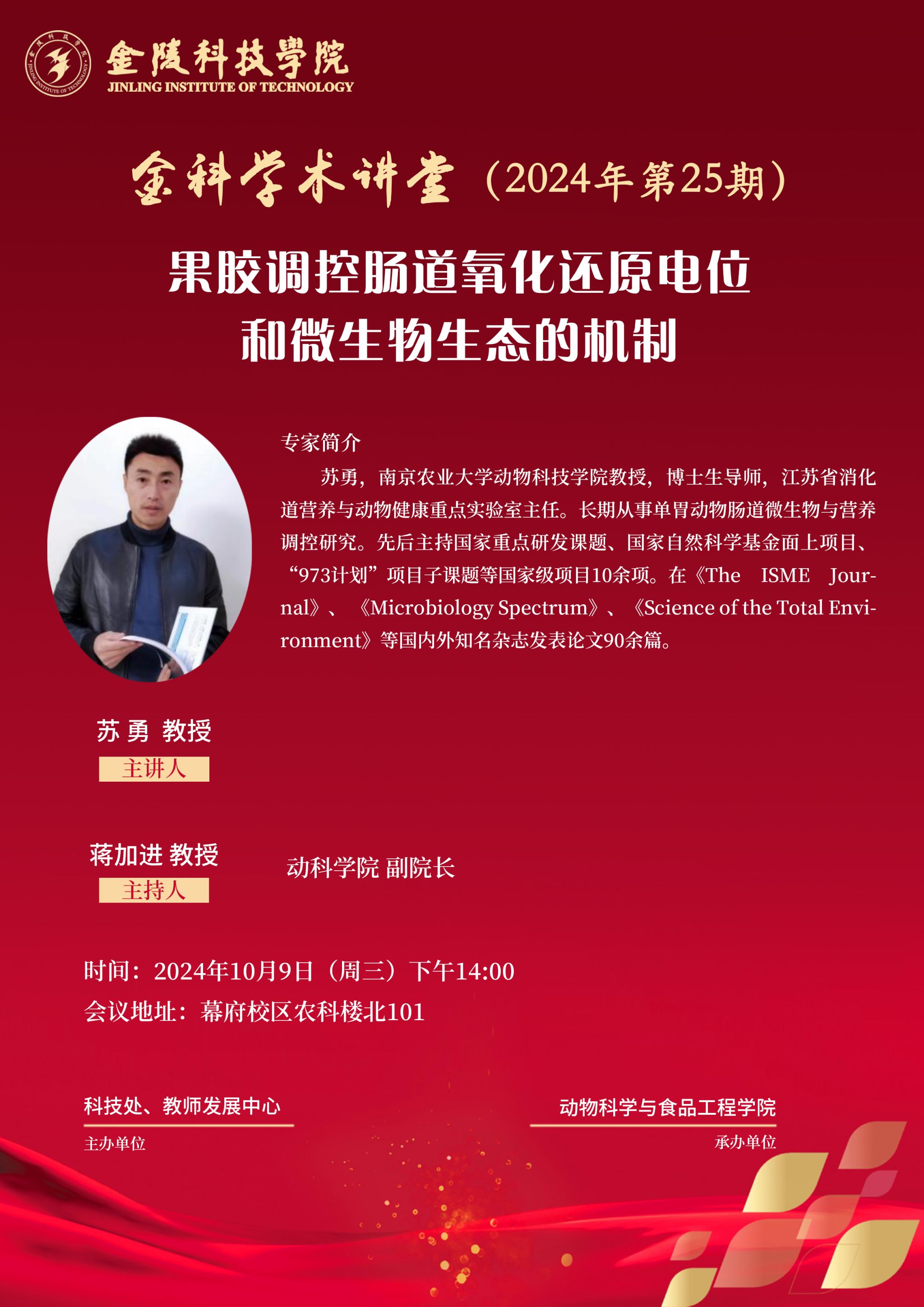 金陵科技學院
JINLING INSTITUTE OF TECHNOLOGY

金科学术讲堂（2024年第25期）

果胶调控肠道氧化还原电位
和微生物生态的机制

专家简介

苏勇，南京农业大学动物科技学院教授，博士生导师，江苏省消化道营养与动物健康重点实验室主任。长期从事单胃动物肠道微生物与营养调控研究。先后主持国家重点研发课题、国家自然科学基金面上项目、“973计划”项目子课题等国家级项目10余项。在《The ISME Journal》、《Microbiology Spectrum》、《Science of the Total Environment》等国内外知名杂志发表论文90余篇。

苏勇 教授
主讲人

蒋加进 教授
主持人

动科学院 副院长

时间：2024年10月9日（周三）下午14:00
会议地址：幕府校区农科楼北101

科技处、教师发展中心
主办单位

动物科学与食品工程学院
承办单位